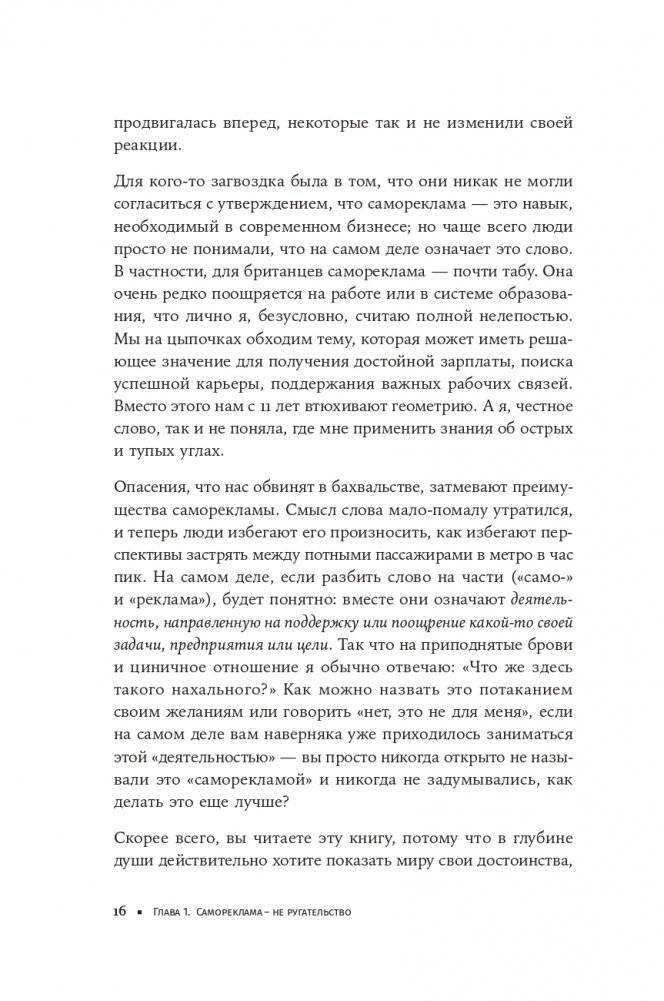 продвигалась вперед, некоторые так и не изменили своей реакции.

Для кого-то загвоздка была в том, что они никак не могли согласиться с утверждением, что самореклама — это навык, необходимый в современном бизнесе; но чаще всего люди просто не понимали, что на самом деле означает это слово. В частности, для британцев самореклама — почти табу. Она очень редко поощряется на работе или в системе образования, что лично я, безусловно, считаю полной нелепостью. Мы на цыпочках обходим тему, которая может иметь решающее значение для получения достойной зарплаты, поиска успешной карьеры, поддержания важных рабочих связей. Вместо этого нам с 11 лет втюхивают геометрию. А я, честное слово, так и не поняла, где мне применить знания об острых и тупых углах.

Опасения, что нас обвинят в бахвальстве, затмевают преимущества саморекламы. Смысл слова мало-помалу утратился, и теперь люди избегают его произносить, как избегают перспективы застрять между потными пассажирами в метро в час пик. На самом деле, если разбить слово на части («само-» и «реклама»), будет понятно: вместе они означают деятельность, направленную на поддержку или поощрение какой-то своей задачи, предприятия или цели. Так что на приподнятые брови и циничное отношение я обычно отвечаю: «Что же здесь такого нахального?» Как можно назвать это потаканием своим желаниям или говорить «нет, это не для меня», если на самом деле вам наверняка уже приходилось заниматься этой «деятельностью» — вы просто никогда открыто не называли это «саморекламой» и никогда не задумывались, как делать это еще лучше?

Скорее всего, вы читаете эту книгу, потому что в глубине души действительно хотите показать миру свои достоинства,

16 ▪ Глава 1. Самореклама – не ругательство